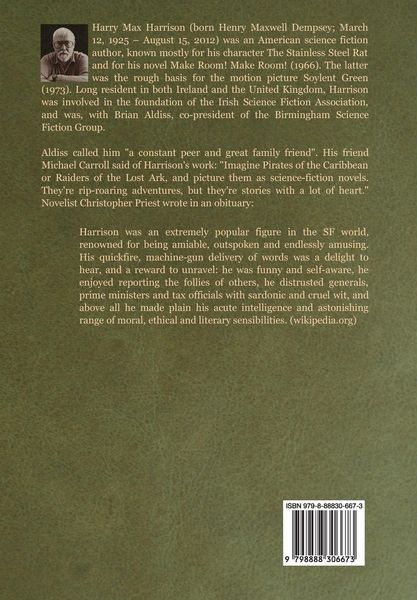 Harry Max Harrison (born Henry Maxwell Dempsey; March 12, 1925 – August 15, 2012) was an American science fiction author, known mostly for his character The Stainless Steel Rat and for his novel Make Room! Make Room! (1966). The latter was the rough basis for the motion picture Soylent Green (1973). Long resident in both Ireland and the United Kingdom, Harrison was involved in the foundation of the Irish Science Fiction Association, and was, with Brian Aldiss, co-president of the Birmingham Science Fiction Group.

Aldiss called him "a constant peer and great family friend". His friend Michael Carroll said of Harrison's work: "Imagine Pirates of the Caribbean or Raiders of the Lost Ark, and picture them as science-fiction novels. They're rip-roaring adventures, but they're stories with a lot of heart." Novelist Christopher Priest wrote in an obituary:

Harrison was an extremely popular figure in the SF world, renowned for being amiable, outspoken and endlessly amusing. His quickfire, machine-gun delivery of words was a delight to hear, and a reward to unravel: he was funny and self-aware, he enjoyed reporting the follies of others, he distrusted generals, prime ministers and tax officials with sardonic and cruel wit, and above all he made plain his acute intelligence and astonishing range of moral, ethical and literary sensibilities. (wikipedia.org)

ISBN 979-8-88830-667-3

9 798888 306673